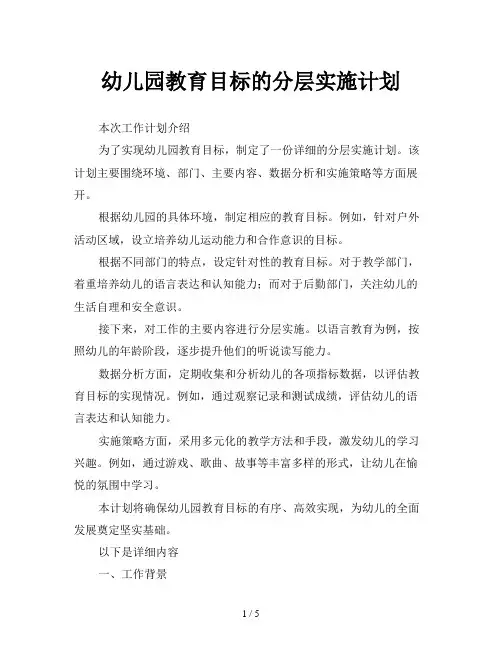 幼儿园教育目标的分层实施计划

本次工作计划介绍

为了实现幼儿园教育目标，制定了一份详细的分层实施计划。该计划主要围绕环境、部门、主要内容、数据分析和实施策略等方面展开。

根据幼儿园的具体环境，制定相应的教育目标。例如，针对户外活动区域，设立培养幼儿运动能力和合作意识的目标。

根据不同部门的特点，设定针对性的教育目标。对于教学部门，着重培养幼儿的语言表达和认知能力；而对于后勤部门，关注幼儿的生活自理和安全意识。

接下来，对工作的主要内容进行分层实施。以语言教育为例，按照幼儿的年龄阶段，逐步提升他们的听说读写能力。

数据分析方面，定期收集和分析幼儿的各项指标数据，以评估教育目标的实现情况。例如，通过观察记录和测试成绩，评估幼儿的语言表达和认知能力。

实施策略方面，采用多元化的教学方法和手段，激发幼儿的学习兴趣。例如，通过游戏、歌曲、故事等丰富多样的形式，让幼儿在愉悦的氛围中学习。

本计划将确保幼儿园教育目标的有序、高效实现，为幼儿的全面发展奠定坚实基础。

以下是详细内容

一、工作背景

1 / 5